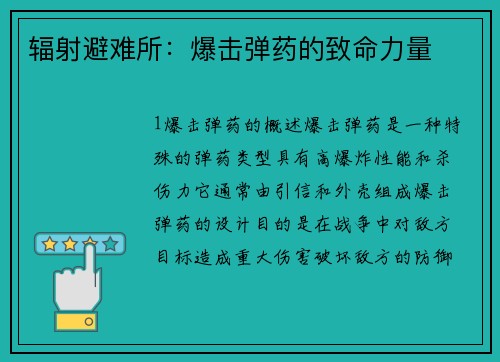 辐射避难所：爆击弹药的致命力量

1爆击弹药的概述爆击弹药是一种特殊的弹药类型具有高爆炸性能和杀伤力它通常由引信和外壳组成爆击弹药的设计目的是在战争中对敌方目标造成重大伤害破坏敌方的防御